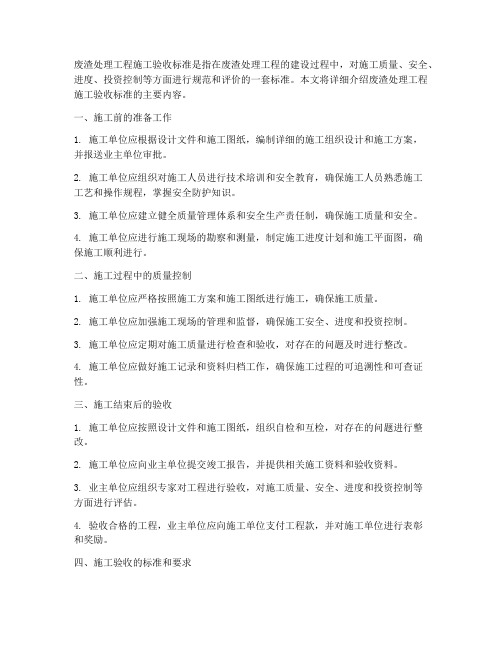 废渣处理工程施工验收标准是指在废渣处理工程的建设过程中，对施工质量、安全、进度、投资控制等方面进行规范和评价的一套标准。本文将详细介绍废渣处理工程施工验收标准的主要内容。

一、施工前的准备工作

1. 施工单位应根据设计文件和施工图纸，编制详细的施工组织设计和施工方案，并报送业主单位审批。

2. 施工单位应组织对施工人员进行技术培训和安全教育，确保施工人员熟悉施工工艺和操作规程，掌握安全防护知识。

3. 施工单位应建立健全质量管理体系和安全生产责任制，确保施工质量和安全。

4. 施工单位应进行施工现场的勘察和测量，制定施工进度计划和施工平面图，确保施工顺利进行。

二、施工过程中的质量控制

1. 施工单位应严格按照施工方案和施工图纸进行施工，确保施工质量。

2. 施工单位应加强施工现场的管理和监督，确保施工安全、进度和投资控制。

3. 施工单位应定期对施工质量进行检查和验收，对存在的问题及时进行整改。

4. 施工单位应做好施工记录和资料归档工作，确保施工过程的可追溯性和可查证性。

三、施工结束后的验收

1. 施工单位应按照设计文件和施工图纸，组织自检和互检，对存在的问题进行整改。

2. 施工单位应向业主单位提交竣工报告，并提供相关施工资料和验收资料。

3. 业主单位应组织专家对工程进行验收，对施工质量、安全、进度和投资控制等方面进行评估。

4. 验收合格的工程，业主单位应向施工单位支付工程款，并对施工单位进行表彰和奖励。

四、施工验收的标准和要求